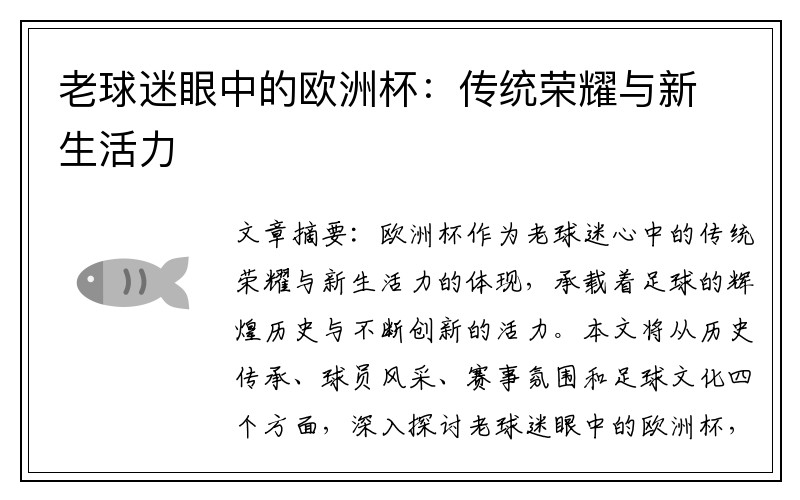 老球迷眼中的欧洲杯：传统荣耀与新生活力

文章摘要：欧洲杯作为老球迷心中的传统荣耀与新生活力的体现，承载着足球的辉煌历史与不断创新的活力。本文将从历史传承、球员风采、赛事氛围和足球文化四个方面，深入探讨老球迷眼中的欧洲杯，